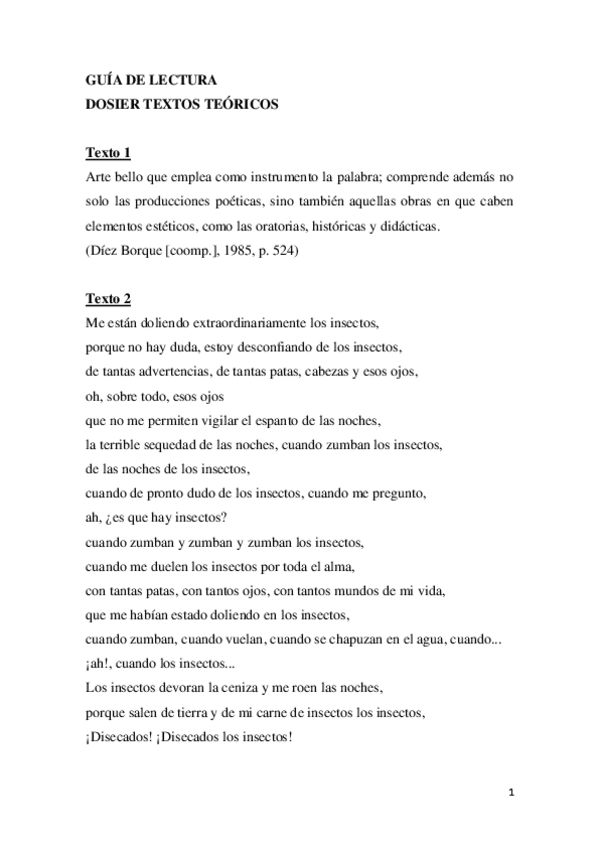 GUÍA DE LECTURA
DOSIER TEXTOS TEÓRICOS

Texto 1
Arte bello que emplea como instrumento la palabra; comprende además no solo las producciones poéticas, sino también aquellas obras en que caben elementos estéticos, como las oratorias, históricas y didácticas.
(Díez Borque [coomp.], 1985, p. 524)

Texto 2
Me están doliendo extraordinariamente los insectos,
porque no hay duda, estoy desconfiando de los insectos,
de tantas advertencias, de tantas patas, cabezas y esos ojos,
oh, sobre todo, esos ojos
que no me permiten vigilar el espanto de las noches,
la terrible sequedad de las noches, cuando zumban los insectos,
de las noches de los insectos,
cuando de pronto dudo de los insectos, cuando me pregunto,
ah, ¿es que hay insectos?
cuando zumban y zumban y zumban los insectos,
cuando me duelen los insectos por toda el alma,
con tantas patas, con tantos ojos, con tantos mundos de mi vida,
que me habían estado doliendo en los insectos,
cuando zumban, cuando vuelan, cuando se chapuzan en el agua, cuando...
¡ah!, cuando los insectos...
Los insectos devoran la ceniza y me roen las noches,
porque salen de tierra y de mi carne de insectos los insectos,
¡Disecados! ¡Disecados los insectos!

1